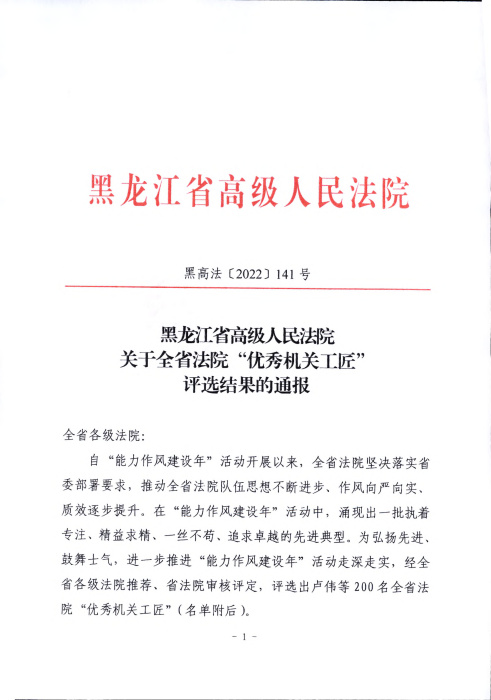 黑龙江省高级人民法院

黑高法〔2022〕141号

黑龙江省高级人民法院
关于全省法院“优秀机关工匠”
评选结果的通报

全省各级法院：

自“能力作风建设年”活动开展以来，全省法院坚决落实省委部署要求，推动全省法院队伍思想不断进步、作风向严向实、质效逐步提升。在“能力作风建设年”活动中，涌现出一批执着专注、精益求精、一丝不苟、追求卓越的先进典型。为弘扬先进、鼓舞士气，进一步推进“能力作风建设年”活动走深走实，经全省各级法院推荐、省法院审核评定，评选出卢伟等200名全省法院“优秀机关工匠”（名单附后）。

- 1 -